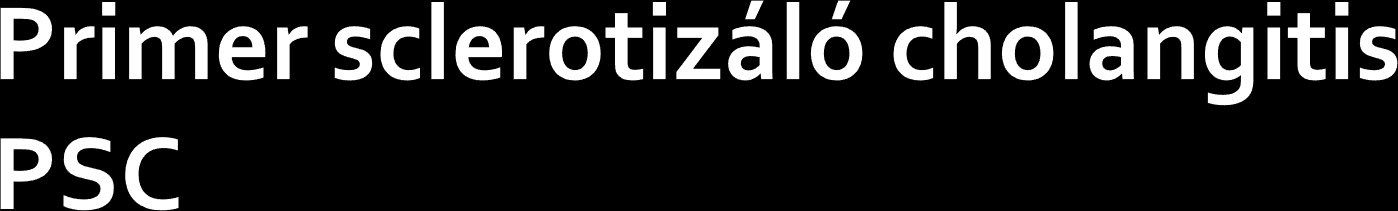 Primer sclerotizáló cholangitis PSC